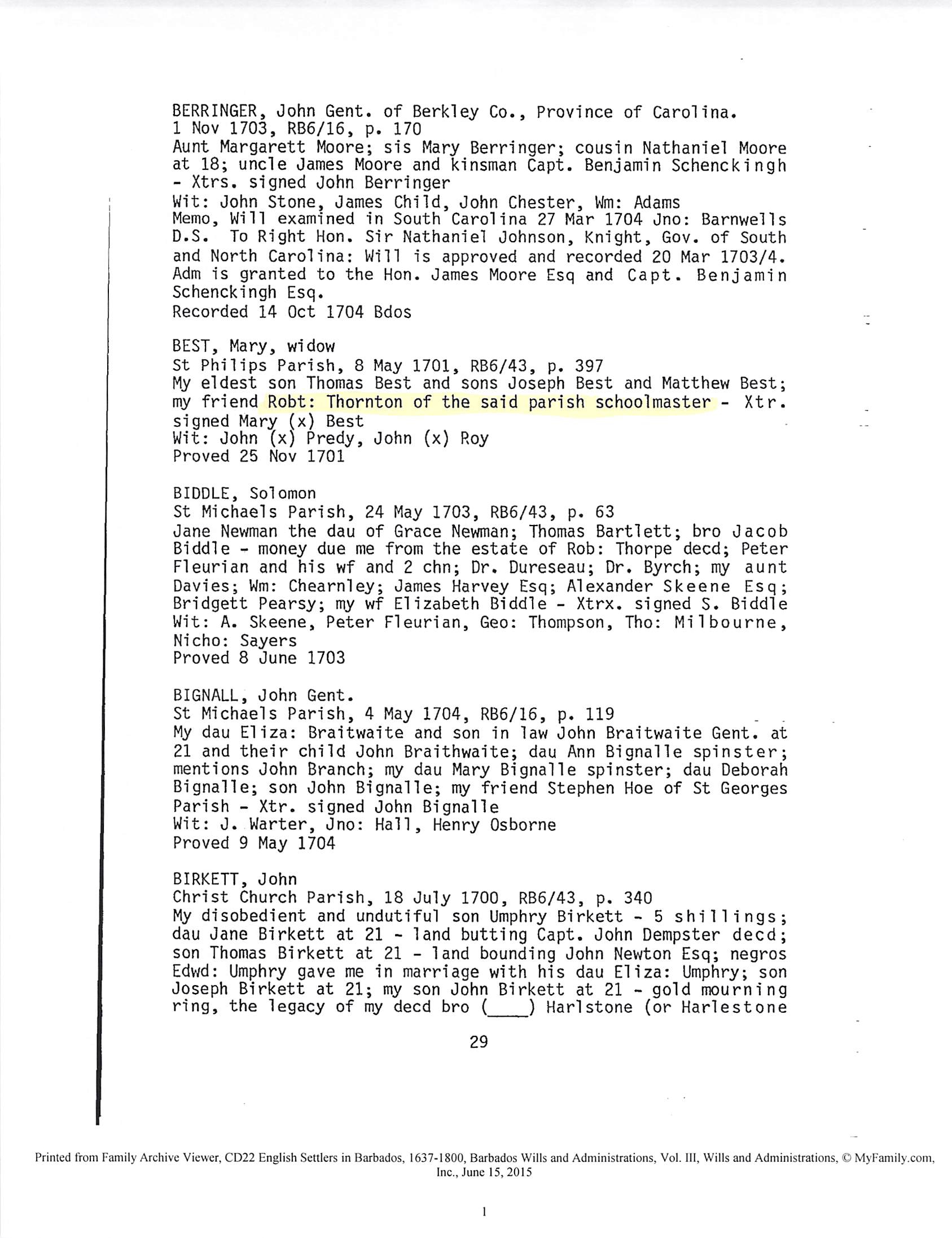 BERRINGER, John Gent. of Berkley Co., Province of Carolina.
1 Nov 1703, RB6/16, p. 170
Aunt Margarett Moore; sis Mary Berringer; cousin Nathaniel Moore at 18; uncle James Moore and kinsman Capt. Benjamin Schenckingh - Xtrs. signed John Berringer
Wit: John Stone, James Child, John Chester, Wm: Adams
Memo, Will examined in South Carolina 27 Mar 1704 Jno: Barnwells D.S. To Right Hon. Sir Nathaniel Johnson, Knight, Gov. of South and North Carolina: Will is approved and recorded 20 Mar 1703/4. Adm is granted to the Hon. James Moore Esq and Capt. Benjamin Schenckingh Esq.
Recorded 14 Oct 1704 Bdos

BEST, Mary, widow
St Philips Parish, 8 May 1701, RB6/43, p. 397
My eldest son Thomas Best and sons Joseph Best and Matthew Best; my friend Robt: Thornton of the said parish schoolmaster - Xtr. signed Mary (x) Best
Wit: John (x) Predy, John (x) Roy
Proved 25 Nov 1701

BIDDLE, Solomon
St Michaels Parish, 24 May 1703, RB6/43, p. 63
Jane Newman the dau of Grace Newman; Thomas Bartlett; bro Jacob Biddle - money due me from the estate of Rob: Thorpe decd; Peter Fleurian and his wf and 2 chn; Dr. Dureseau; Dr. Byrch; my aunt Davies; Wm: Chearnley; James Harvey Esq; Alexander Skeene Esq; Bridgett Pearsy; my wf Elizabeth Biddle - Xtrx. signed S. Biddle
Wit: A. Skeene, Peter Fleurian, Geo: Thompson, Tho: Milbourne, Nicho: Sayers
Proved 8 June 1703

BIGNALL, John Gent.
St Michaels Parish, 4 May 1704, RB6/16, p. 119
My dau Eliza: Braitwaite and son in law John Braitwaite Gent. at 21 and their child John Braithwaite; dau Ann Bignalle spinster; mentions John Branch; my dau Mary Bignalle spinster; dau Deborah Bignalle; son John Bignalle; my friend Stephen Hoe of St Georges Parish - Xtr. signed John Bignalle
Wit: J. Warter, Jno: Hall, Henry Osborne
Proved 9 May 1704

BIRKETT, John
Christ Church Parish, 18 July 1700, RB6/43, p. 340
My disobedient and undutiful son Umphry Birkett - 5 shillings; dau Jane Birkett at 21 - land butting Capt. John Dempster decd; son Thomas Birkett at 21 - land bounding John Newton Esq; negros Edwd: Umphry gave me in marriage with his dau Eliza: Umphry; son Joseph Birkett at 21; my son John Birkett at 21 - gold mourning ring, the legacy of my decd bro (____) Harlstone (or Harlestone

29

Printed from Family Archive Viewer, CD22 English Settlers in Barbados, 1637-1800, Barbados Wills and Administrations, Vol. III, Wills and Administrations, © MyFamily.com, Inc., June 15, 2015

1